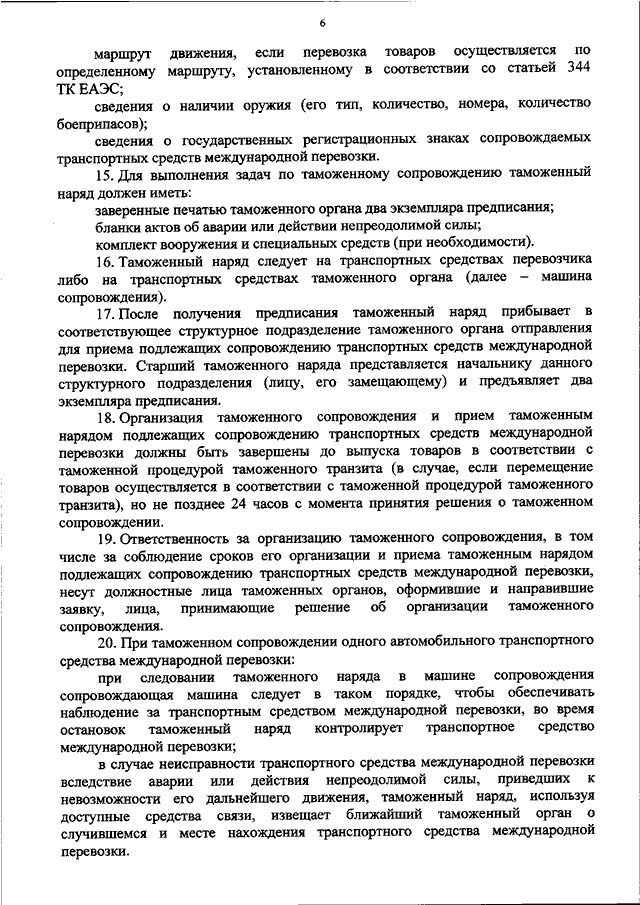 6

маршрут движения, если перевозка товаров осуществляется по определенному маршруту, установленному в соответствии со статьей 344 ТК ЕАЭС;

сведения о наличии оружия (его тип, количество, номера, количество боеприпасов);

сведения о государственных регистрационных знаках сопровождаемых транспортных средств международной перевозки.

15. Для выполнения задач по таможенному сопровождению таможенный наряд должен иметь:

заверенные печатью таможенного органа два экземпляра предписания;

бланки актов об аварии или действии непреодолимой силы;

комплект вооружения и специальных средств (при необходимости).

16. Таможенный наряд следует на транспортных средствах перевозчика либо на транспортных средствах таможенного органа (далее – машина сопровождения).

17. После получения предписания таможенный наряд прибывает в соответствующее структурное подразделение таможенного органа отправления для приема подлежащих сопровождению транспортных средств международной перевозки. Старший таможенного наряда представляется начальнику данного структурного подразделения (лицу, его замещающему) и предъявляет два экземпляра предписания.

18. Организация таможенного сопровождения и прием таможенным нарядом подлежащих сопровождению транспортных средств международной перевозки должны быть завершены до выпуска товаров в соответствии с таможенной процедурой таможенного транзита (в случае, если перемещение товаров осуществляется в соответствии с таможенной процедурой таможенного транзита), но не позднее 24 часов с момента принятия решения о таможенном сопровождении.

19. Ответственность за организацию таможенного сопровождения, в том числе за соблюдение сроков его организации и приема таможенным нарядом подлежащих сопровождению транспортных средств международной перевозки, несут должностные лица таможенных органов, оформившие и направившие заявку, лица, принимающие решение об организации таможенного сопровождения.

20. При таможенном сопровождении одного автомобильного транспортного средства международной перевозки:

при следовании таможенного наряда в машине сопровождения сопровождающая машина следует в таком порядке, чтобы обеспечивать наблюдение за транспортным средством международной перевозки, во время остановок таможенный наряд контролирует транспортное средство международной перевозки;

в случае неисправности транспортного средства международной перевозки вследствие аварии или действия непреодолимой силы, приведших к невозможности его дальнейшего движения, таможенный наряд, используя доступные средства связи, извещает ближайший таможенный орган о случившемся и месте нахождения транспортного средства международной перевозки.